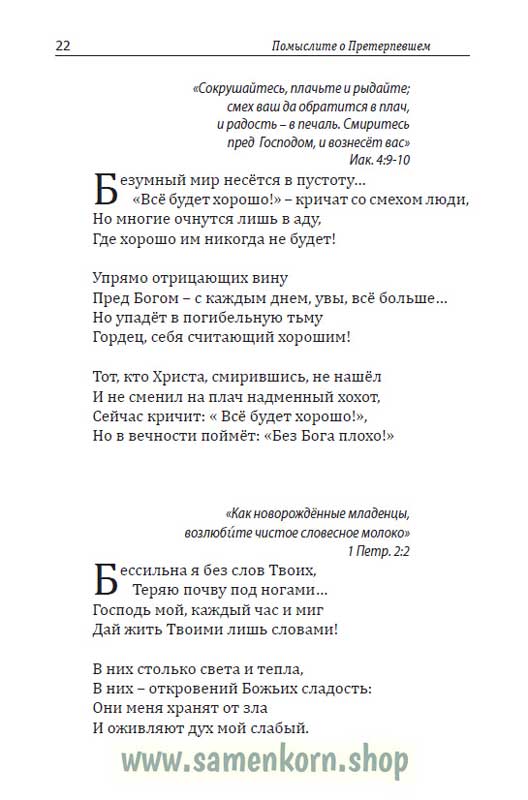 22 Помыслите о Претерпевшем

«Сокрушайтесь, плачьте и рыдайте; смех ваш да обратится в плач, и радость – в печаль. Смиритесь пред Господом, и вознесёт вас»
Иак. 4:9-10

Безумный мир несётся в пустоту...
«Всё будет хорошо!» – кричат со смехом люди,
Но многие очнутся лишь в аду,
Где хорошо им никогда не будет!

Упрямо отрицающих вину
Пред Богом – с каждым днем, увы, всё больше...
Но упадёт в погибельную тьму
Гордец, себя считающий хорошим!

Тот, кто Христа, смирившись, не нашёл
И не сменил на плач надменный хохот,
Сейчас кричит: « Всё будет хорошо!»,
Но в вечности поймёт: «Без Бога плохо!»

«Как новорождённые младенцы, возлюбите чистое словесное молоко»
1 Петр. 2:2

Бессильна я без слов Твоих,
Теряю почву под ногами...
Господь мой, каждый час и миг
Дай жить Твоими лишь словами!

В них столько света и тепла,
В них – откровений Божьих сладость:
Они меня хранят от зла
И оживляют дух мой слабый.

www.samenkorn.shop